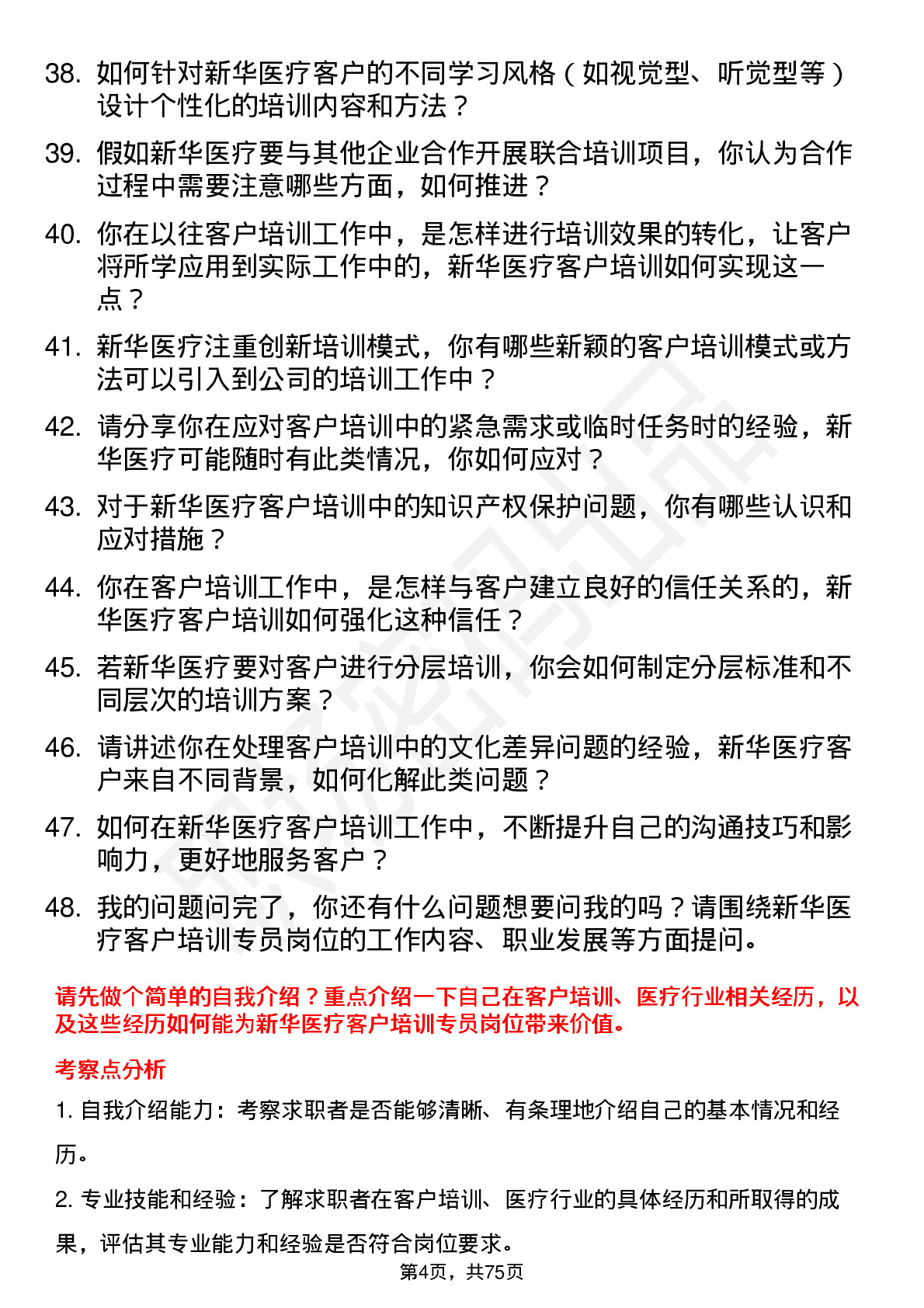 38. 如何针对新华医疗客户的不同学习风格（如视觉型、听觉型等）设计个性化的培训内容和方法？

39. 假如新华医疗要与其他企业合作开展联合培训项目，你认为合作过程中需要注意哪些方面，如何推进？

40. 你在以往客户培训工作中，是怎样进行培训效果的转化，让客户将所学应用到实际工作中的，新华医疗客户培训如何实现这一点？

41. 新华医疗注重创新培训模式，你有哪些新颖的客户培训模式或方法可以引入到公司的培训工作中？

42. 请分享你在应对客户培训中的紧急需求或临时任务时的经验，新华医疗可能随时有此类情况，你如何应对？

43. 对于新华医疗客户培训中的知识产权保护问题，你有哪些认识和应对措施？

44. 你在客户培训工作中，是怎样与客户建立良好的信任关系的，新华医疗客户培训如何强化这种信任？

45. 若新华医疗要对客户进行分层培训，你会如何制定分层标准和不同层次的培训方案？

46. 请讲述你在处理客户培训中的文化差异问题的经验，新华医疗客户来自不同背景，如何化解此类问题？

47. 如何在新华医疗客户培训工作中，不断提升自己的沟通技巧和影响力，更好地服务客户？

48. 我的问题问完了，你还有什么问题想要问我的吗？请围绕新华医疗客户培训专员岗位的工作内容、职业发展等方面提问。

请先做个简单的自我介绍？重点介绍一下自己在客户培训、医疗行业相关经历，以及这些经历如何能为新华医疗客户培训专员岗位带来价值。

考察点分析

1. 自我介绍能力：考察求职者是否能够清晰、有条理地介绍自己的基本情况和经历。

2. 专业技能和经验：了解求职者在客户培训、医疗行业的具体经历和所取得的成果，评估其专业能力和经验是否符合岗位要求。

第4页，共75页